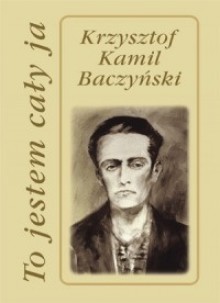 To jestem cały ja

Krzysztof Kamil Baczyński